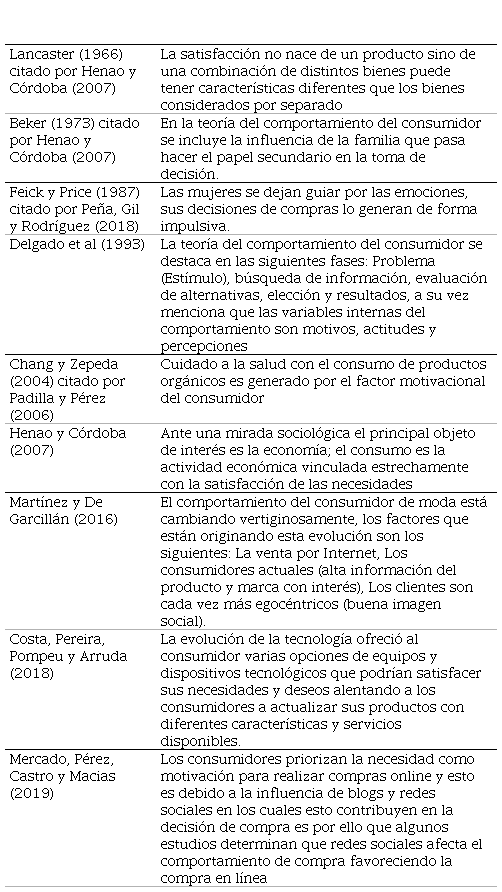 | | |
|---|---|
| Lancaster (1966) citado por Henao y Córdoba (2007) | La satisfacción no nace de un producto sino de una combinación de distintos bienes puede tener características diferentes que los bienes considerados por separado |
| Beker (1973) citado por Henao y Córdoba (2007) | En la teoría del comportamiento del consumidor se incluye la influencia de la familia que pasa hacer el papel secundario en la toma de decisión. |
| Feick y Price (1987) citado por Peña, Gil y Rodríguez (2018) | Las mujeres se dejan guiar por las emociones, sus decisiones de compras lo generan de forma impulsiva. |
| Delgado et al (1993) | La teoría del comportamiento del consumidor se destaca en las siguientes fases: Problema (Estímulo), búsqueda de información, evaluación de alternativas, elección y resultados, a su vez menciona que las variables internas del comportamiento son motivos, actitudes y percepciones |
| Chang y Zepeda (2004) citado por Padilla y Pérez (2006) | Cuidado a la salud con el consumo de productos orgánicos es generado por el factor motivacional del consumidor |
| Henao y Córdoba (2007) | Ante una mirada sociológica el principal objeto de interés es la economía; el consumo es la actividad económica vinculada estrechamente con la satisfacción de las necesidades |
| Martínez y De Garcillán (2016) | El comportamiento del consumidor de moda está cambiando vertiginosamente, los factores que están originando esta evolución son los siguientes: La venta por Internet, Los consumidores actuales (alta información del producto y marca con interés), Los clientes son cada vez más egocéntricos (buena imagen social). |
| Costa, Pereira, Pompeu y Arruda (2018) | La evolución de la tecnología ofreció al consumidor varias opciones de equipos y dispositivos tecnológicos que podrían satisfacer sus necesidades y deseos alentando a los consumidores a actualizar sus productos con diferentes características y servicios disponibles. |
| Mercado, Pérez, Castro y Macias (2019) | Los consumidores priorizan la necesidad como motivación para realizar compras online y esto es debido a la influencia de blogs y redes sociales en los cuales esto contribuyen en la decisión de compra es por ello que algunos estudios determinan que redes sociales afecta el comportamiento de compra favoreciendo la compra en línea |